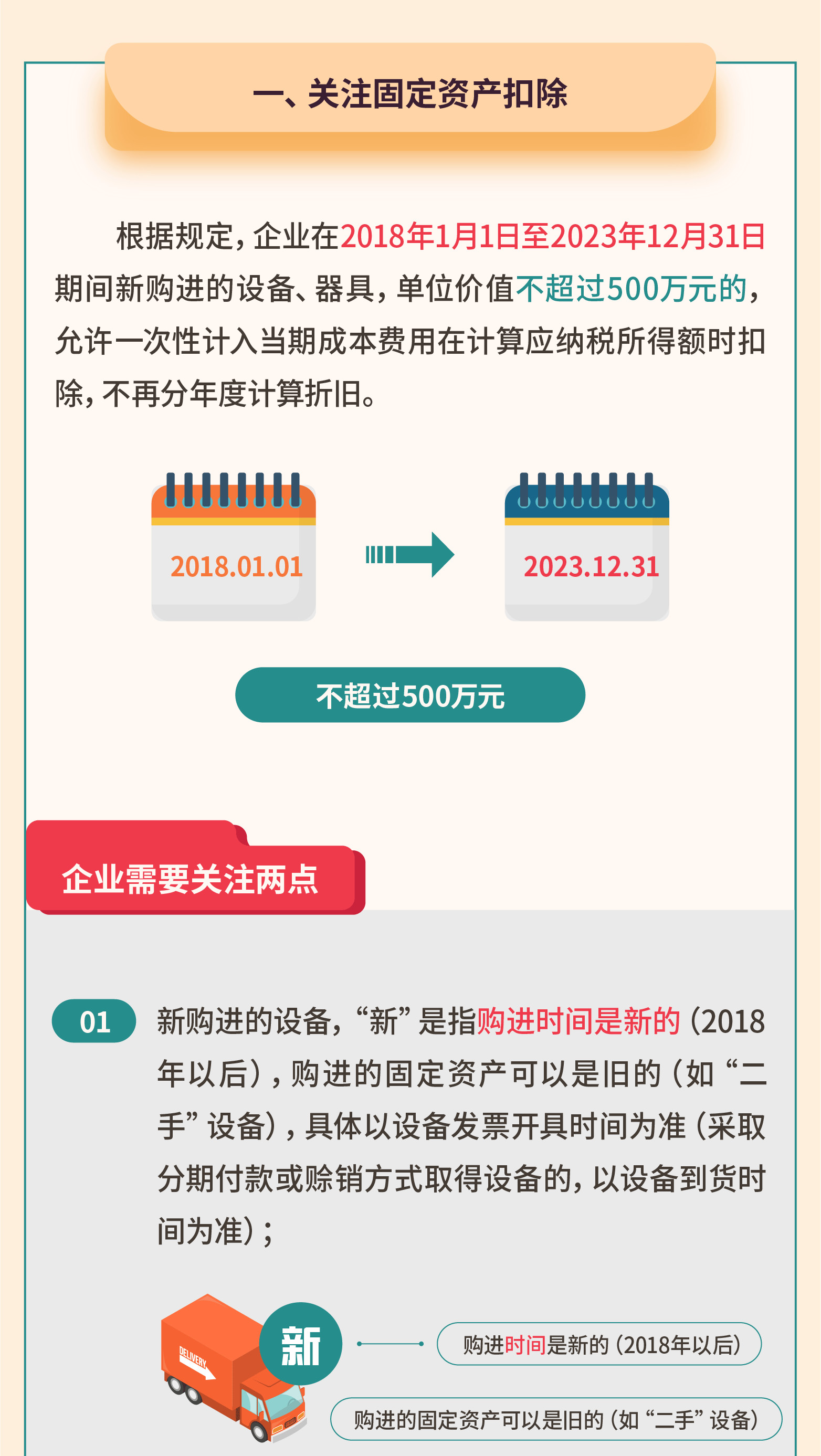 一、关注固定资产扣除

根据规定，企业在2018年1月1日至2023年12月31日期间新购进的设备、器具，单位价值不超过500万元的，允许一次性计入当期成本费用在计算应纳税所得额时扣除，不再分年度计算折旧。

2018.01.01

2023.12.31

不超过500万元

企业需要关注两点

01 新购进的设备，“新”是指购进时间是新的（2018年以后），购进的固定资产可以是旧的（如“二手”设备），具体以设备发票开具时间为准（采取分期付款或赊销方式取得设备的，以设备到货时间为准）；

DELIVERY

新

购进时间是新的（2018年以后）

购进的固定资产可以是旧的（如“二手”设备）